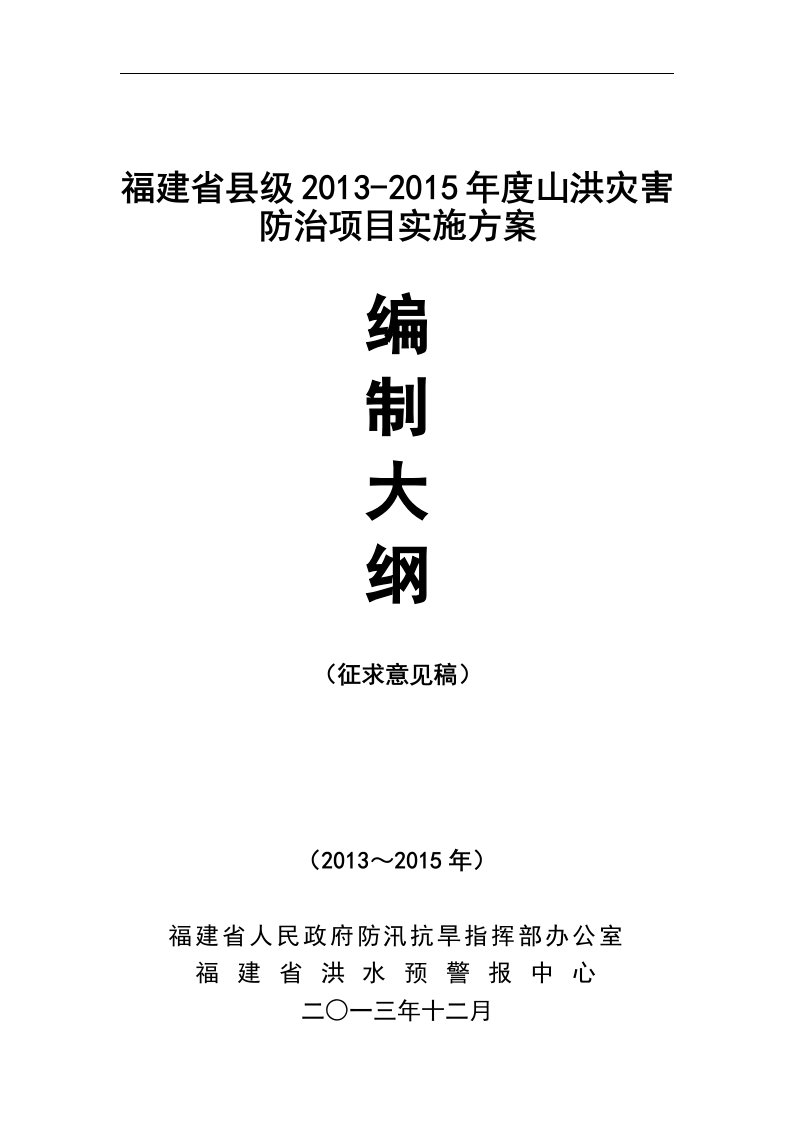 福建省县级2013-2015年度山洪灾害防治项目实施方案

编

制

大

纲

（征求意见稿）

（2013～2015年）

福建省人民政府防汛抗旱指挥部办公室

福建省洪水预警报中心

二〇一三年十二月